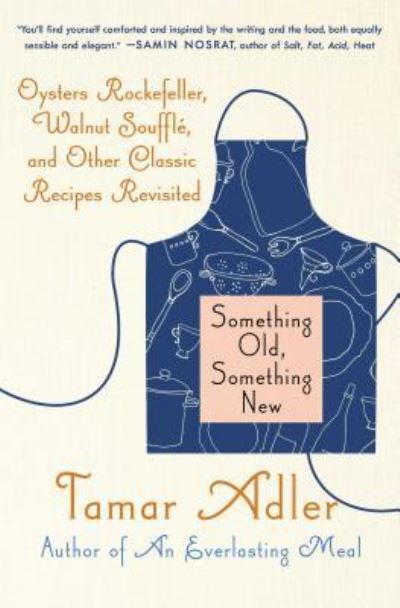 "You'll find yourself comforted and inspired by the writing and the food, both equally sensible and elegant." —SAMIN NOSRAT, author of Salt, Fat, Acid, Heat

Oysters Rockefeller, Walnut Soufflé, and Other Classic Recipes Revisited

Something Old, Something New

Tamar Adler

Author of An Everlasting Meal